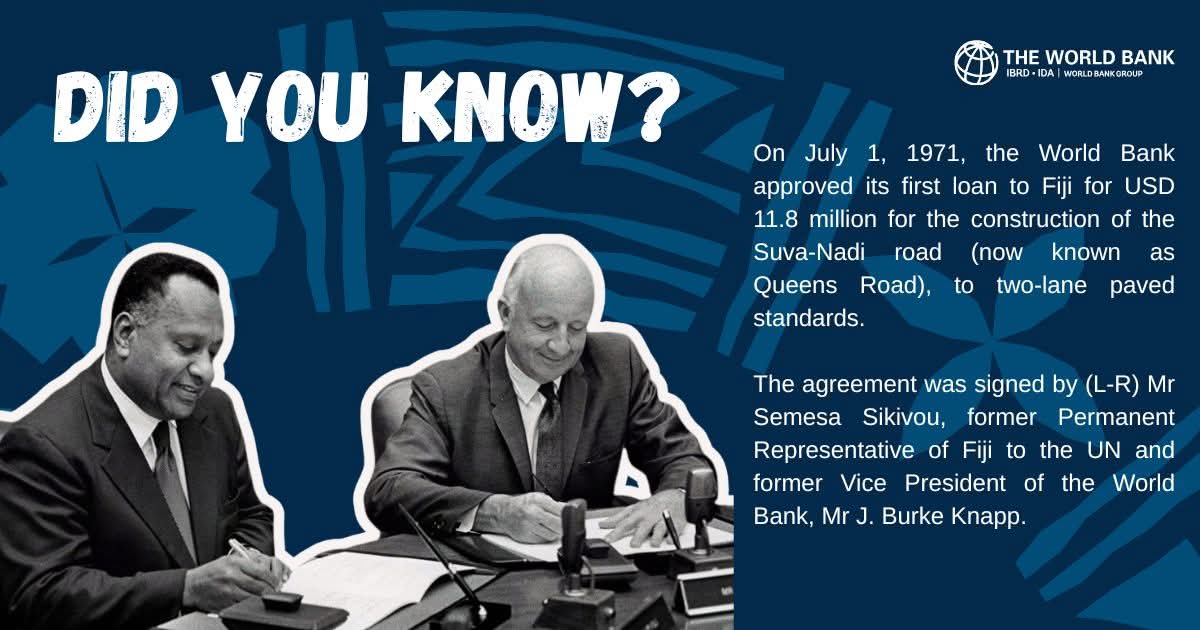 DID YOU KNOW?

THE WORLD BANK
IBRD • IDA | WORLD BANK GROUP

On July 1, 1971, the World Bank approved its first loan to Fiji for USD 11.8 million for the construction of the Suva-Nadi road (now known as Queens Road), to two-lane paved standards.

The agreement was signed by (L-R) Mr Semesa Sikivou, former Permanent Representative of Fiji to the UN and former Vice President of the World Bank, Mr J. Burke Knapp.